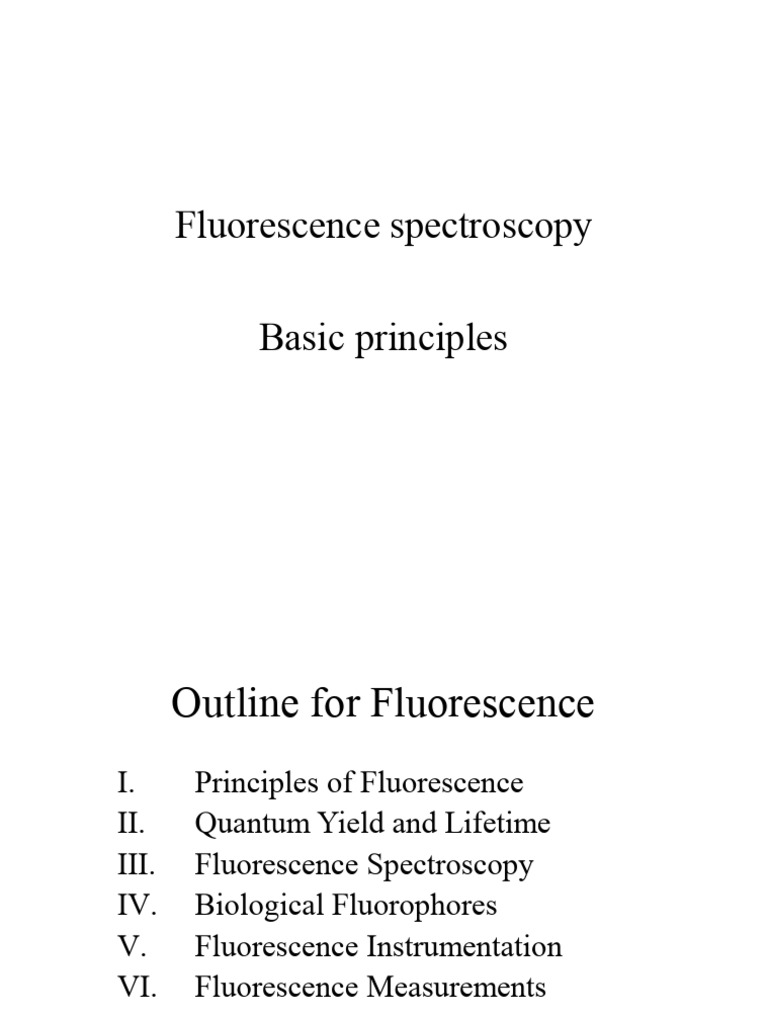 Fluorescence spectroscopy

Basic principles

Outline for Fluorescence

I. Principles of Fluorescence
II. Quantum Yield and Lifetime
III. Fluorescence Spectroscopy
IV. Biological Fluorophores
V. Fluorescence Instrumentation
VI. Fluorescence Measurements